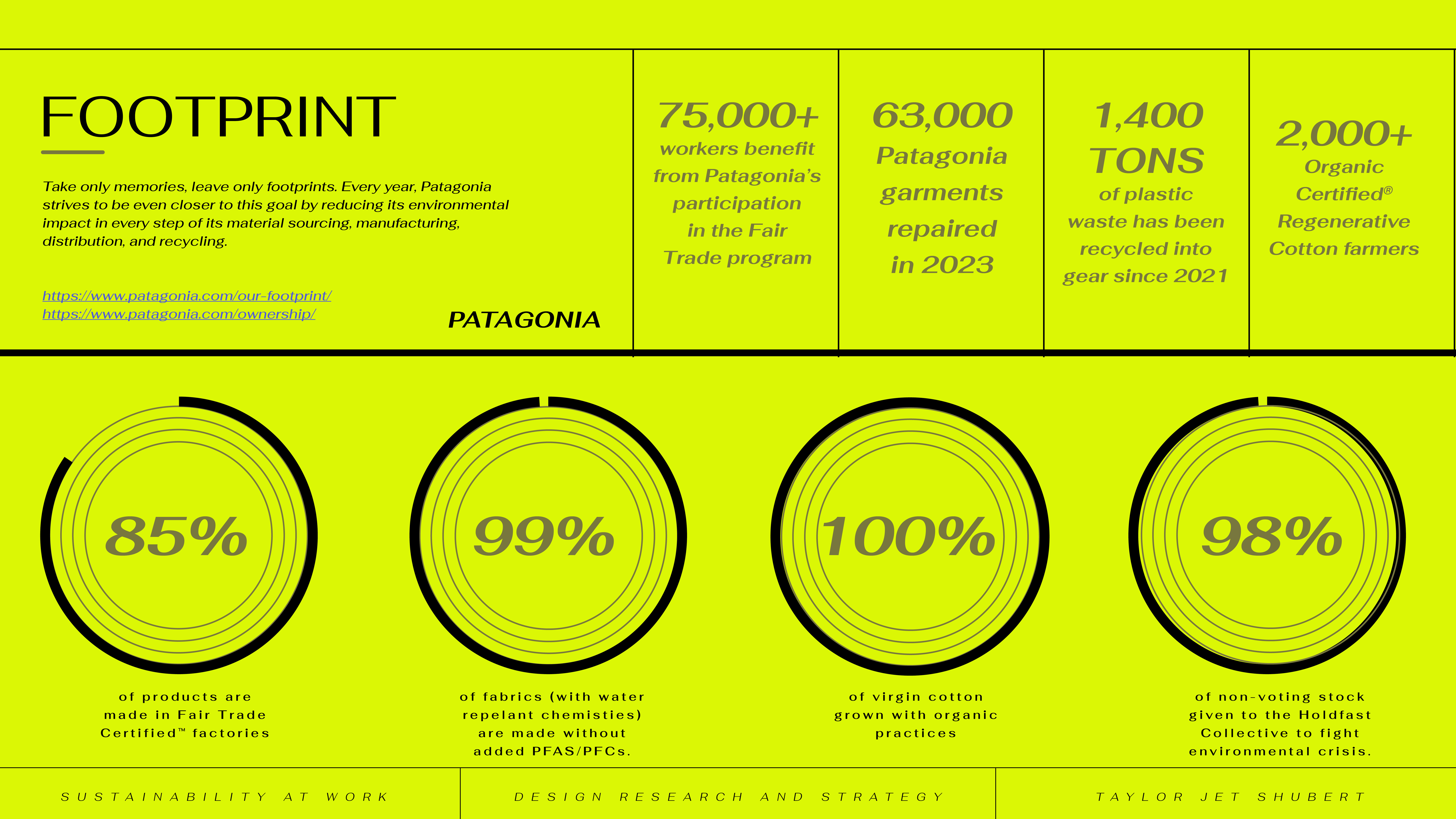 FOOTPRINT

Take only memories, leave only footprints. Every year, Patagonia strives to be even closer to this goal by reducing its environmental impact in every step of its material sourcing, manufacturing, distribution, and recycling.

https://www.patagonia.com/our-footprint/
https://www.patagonia.com/ownership/

PATAGONIA

75,000+
workers benefit from Patagonia's participation in the Fair Trade program

63,000
Patagonia garments repaired in 2023

1,400 TONS
of plastic waste has been recycled into gear since 2021

2,000+
Organic Certified® Regenerative Cotton farmers

85%
of products are made in Fair Trade Certified™ factories

99%
of fabrics (with water repelant chemisties) are made without added PFAS/PFCs.

100%
of virgin cotton grown with organic practices

98%
of non-voting stock given to the Holdfast Collective to fight environmental crisis.

SUSTAINABILITY AT WORK

DESIGN RESEARCH AND STRATEGY

TAYLOR JET SHUBERT